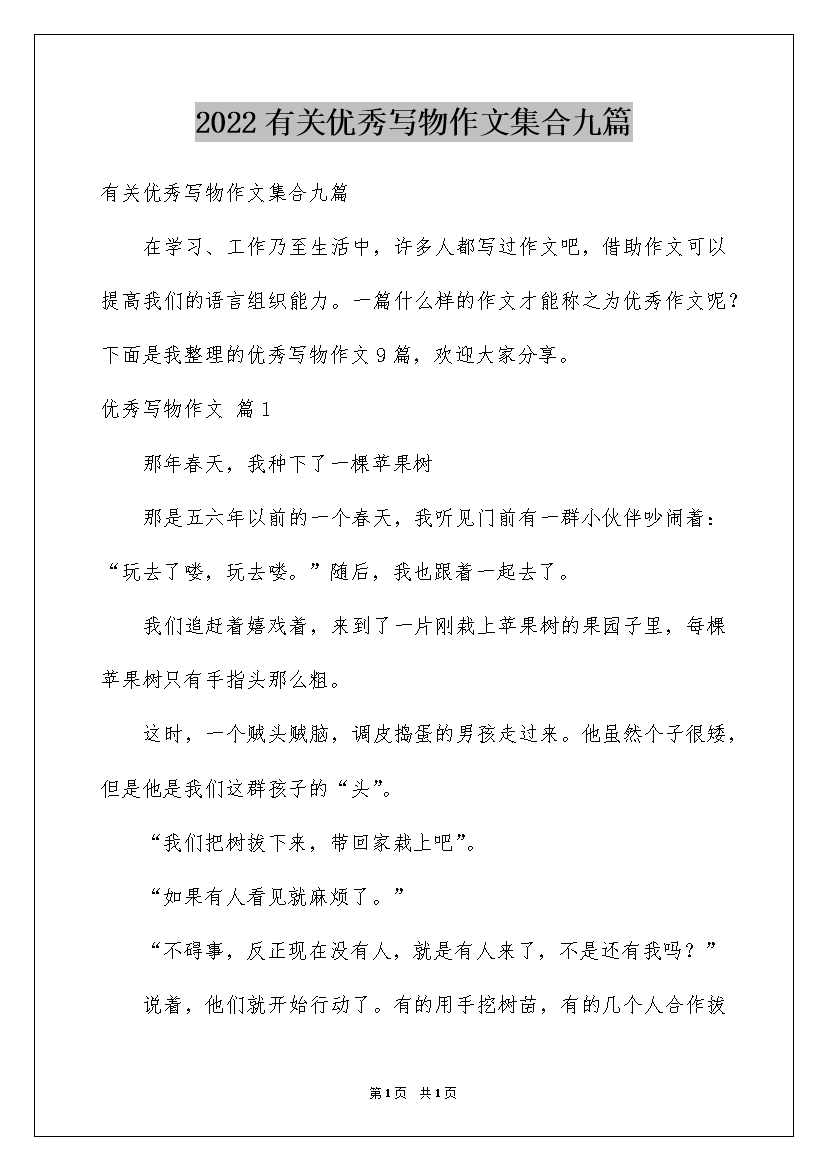 2022有关优秀写物作文集合九篇

有关优秀写物作文集合九篇

在学习、工作乃至生活中，许多人都写过作文吧，借助作文可以提高我们的语言组织能力。一篇什么样的作文才能称之为优秀作文呢？下面是我整理的优秀写物作文9篇，欢迎大家分享。

优秀写物作文 篇1

那年春天，我种下了一棵苹果树

那是五六年以前的一个春天，我听见门前有一群小伙伴吵闹着：“玩去了喽，玩去喽。”随后，我也跟着一起去了。

我们追赶着嬉戏着，来到了一片刚栽上苹果树的果园子里，每棵苹果树只有手指头那么粗。

这时，一个贼头贼脑，调皮捣蛋的男孩走过来。他虽然个子很矮，但是他是我们这群孩子的“头”。

“我们把树拔下来，带回家栽上吧”。

“如果有人看见就麻烦了。”

“不碍事，反正现在没有人，就是有人来了，不是还有我吗？”

说着，他们就开始行动了。有的用手挖树苗，有的几个人合作拔

第1页 共1页